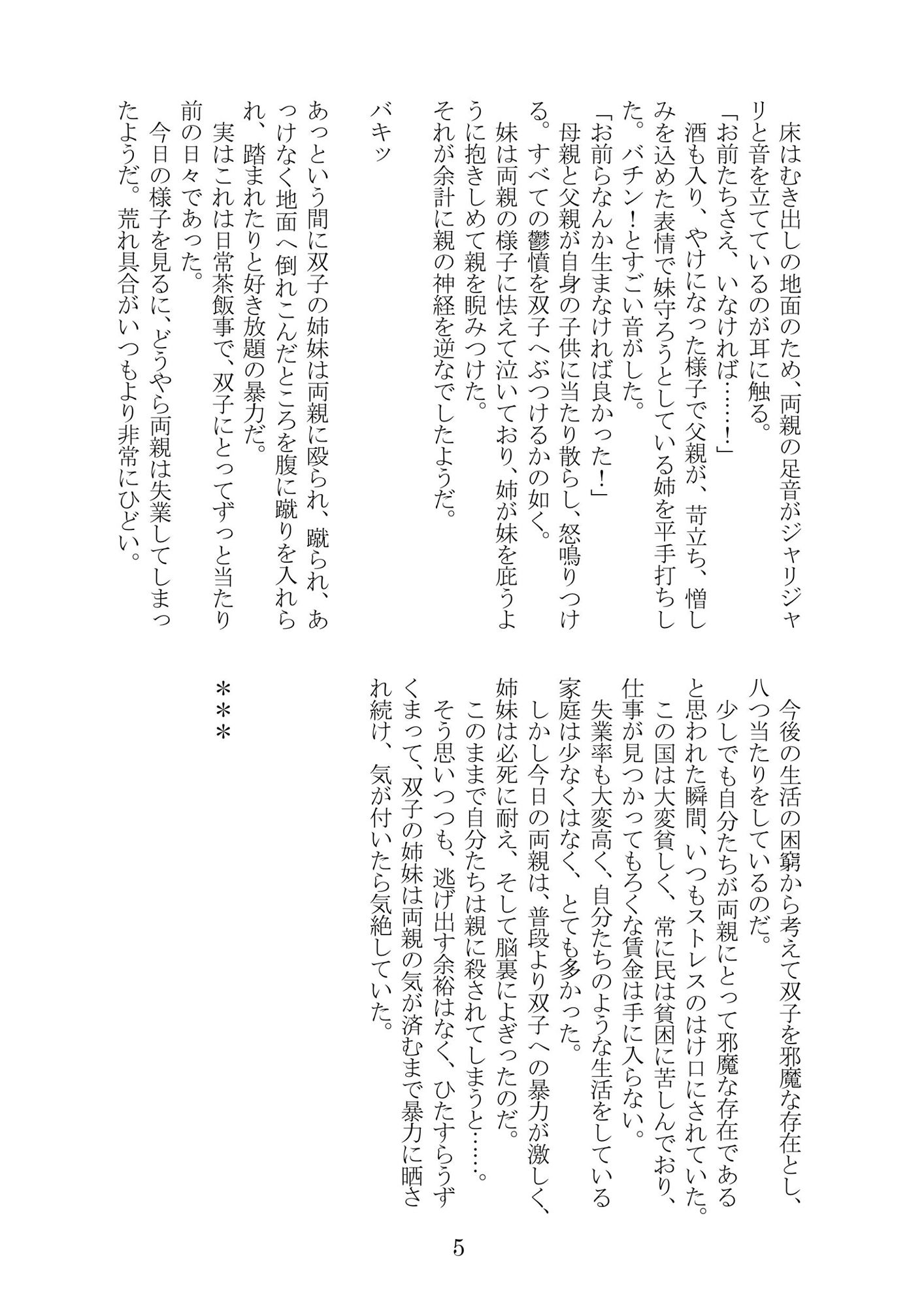 床はむき出しの地面のため、両親の足音がジャリジャリと音を立てているのが耳に触る。

「お前たちさえ、いなければ……!」

酒も入り、やけになった様子で父親が、苛立ち、憎しみを込めた表情で妹守ろうとしている姉を平手打ちした。バチン!とすごい音がした。

「お前らなんか生まなければ良かった!」

母親と父親が自身の子供に当たり散らし、怒鳴りつける。すべての鬱憤を双子へぶつけるかの如く。

妹は両親の様子に怯えて泣いており、姉が妹を庇うように抱きしめて親を睨みつけた。

それが余計に親の神経を逆なでしたようだ。

バキッ

あっという間に双子の姉妹は両親に殴られ、蹴られ、あっけなく地面へ倒れこんだところを腹に蹴りを入れられ、踏まれたりと好き放題の暴力だ。

実はこれは日常茶飯事で、双子にとってずっと当たり前の日々であった。

今日の様子を見るに、どうやら両親は失業してしまったようだ。荒れ具合がいつもより非常にひどい。

今後の生活の困窮から考えて双子を邪魔な存在とし、八つ当たりをしているのだ。

少しでも自分たちが両親にとって邪魔な存在であると思われた瞬間、いつもストレスのはけ口にされていた。

この国は大変貧しく、常に民は貧困に苦しんでおり、仕事が見つかってもろくな賃金は手に入らない。

失業率も大変高く、自分たちのような生活をしている家庭は少なくはなく、とても多かった。

しかし今日の両親は、普段より双子への暴力が激しく、姉妹は必死に耐え、そして脳裏によぎったのだ。

このままで自分たちは親に殺されてしまうと……。

そう思いつつも、逃げ出す余裕はなく、ひたすらうずくまって、双子の姉妹は両親の気が済むまで暴力に晒され続け、気が付いたら気絶していた。

＊＊＊

5